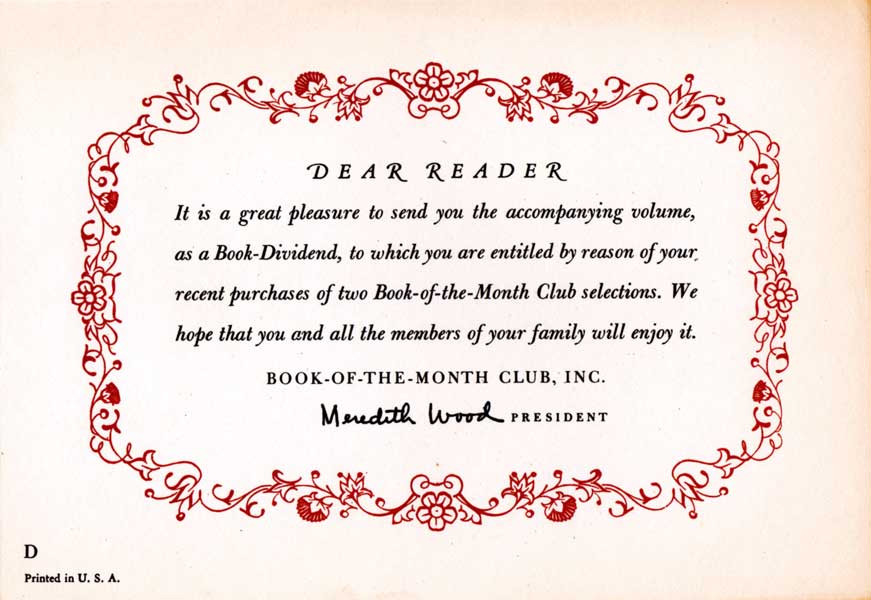 DEAR READER

It is a great pleasure to send you the accompanying volume, as a Book-Dividend, to which you are entitled by reason of your recent purchases of two Book-of-the-Month Club selections. We hope that you and all the members of your family will enjoy it.

BOOK-OF-THE-MONTH CLUB, INC.

Meredith Wood PRESIDENT

D

Printed in U. S. A.